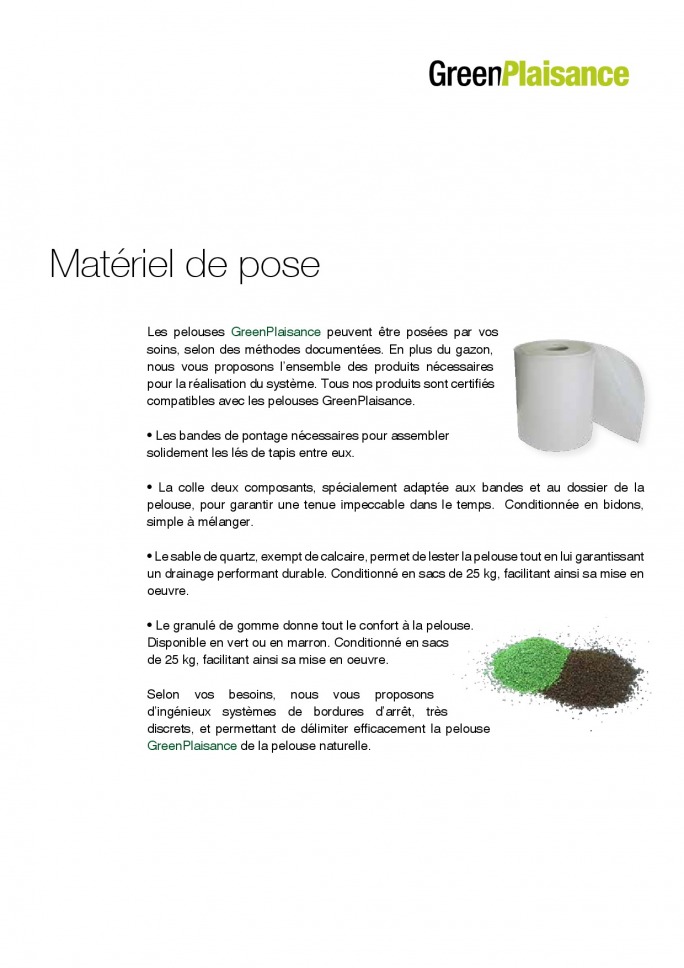 GreenPlaisance

Matériel de pose

Les pelouses GreenPlaisance peuvent être posées par vos soins, selon des méthodes documentées. En plus du gazon, nous vous proposons l'ensemble des produits nécessaires pour la réalisation du système. Tous nos produits sont certifiés compatibles avec les pelouses GreenPlaisance.

• Les bandes de pontage nécessaires pour assembler solidement les lés de tapis entre eux.

• La colle deux composants, spécialement adaptée aux bandes et au dossier de la pelouse, pour garantir une tenue impeccable dans le temps. Conditionnée en bidons, simple à mélanger.

• Le sable de quartz, exempt de calcaire, permet de lester la pelouse tout en lui garantissant un drainage performant durable. Conditionné en sacs de 25 kg, facilitant ainsi sa mise en oeuvre.

• Le granulé de gomme donne tout le confort à la pelouse. Disponible en vert ou en marron. Conditionné en sacs de 25 kg, facilitant ainsi sa mise en oeuvre.

Selon vos besoins, nous vous proposons d'ingénieux systèmes de bordures d'arrêt, très discrets, et permettant de délimiter efficacement la pelouse GreenPlaisance de la pelouse naturelle.